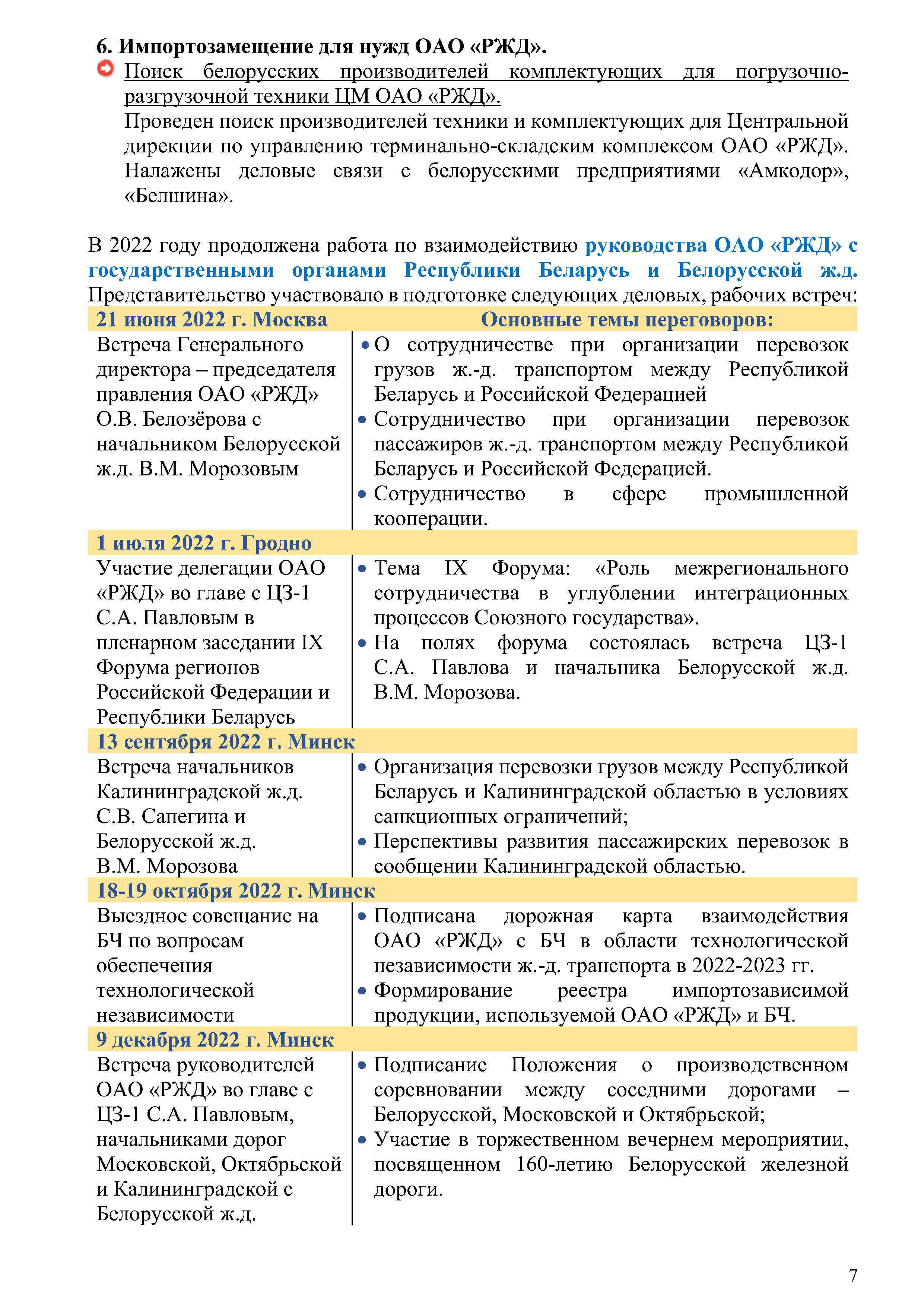 6. Импортозамещение для нужд ОАО «РЖД».

Поиск белорусских производителей комплектующих для погрузочно-разгрузочной техники ЦМ ОАО «РЖД».
Проведен поиск производителей техники и комплектующих для Центральной дирекции по управлению терминально-складским комплексом ОАО «РЖД». Налажены деловые связи с белорусскими предприятиями «Амкодор», «Белшина».

В 2022 году продолжена работа по взаимодействию руководства ОАО «РЖД» с государственными органами Республики Беларусь и Белорусской ж.д. Представительство участвовало в подготовке следующих деловых, рабочих встреч:

| 21 июня 2022 г. Москва | Основные темы переговоров: |
|---|---|
| Встреча Генерального директора – председателя правления ОАО «РЖД» О.В. Белозёрова с начальником Белорусской ж.д. В.М. Морозовым | • О сотрудничестве при организации перевозок грузов ж.-д. транспортом между Республикой Беларусь и Российской Федерацией • Сотрудничество при организации перевозок пассажиров ж.-д. транспортом между Республикой Беларусь и Российской Федерацией. • Сотрудничество в сфере промышленной кооперации. |
| 1 июля 2022 г. Гродно | |
| Участие делегации ОАО «РЖД» во главе с ЦЗ-1 С.А. Павловым в пленарном заседании IX Форума регионов Российской Федерации и Республики Беларусь | • Тема IX Форума: «Роль межрегионального сотрудничества в углублении интеграционных процессов Союзного государства». • На полях форума состоялась встреча ЦЗ-1 С.А. Павлова и начальника Белорусской ж.д. В.М. Морозова. |
| 13 сентября 2022 г. Минск | |
| Встреча начальников Калининградской ж.д. С.В. Сапегина и Белорусской ж.д. В.М. Морозова | • Организация перевозки грузов между Республикой Беларусь и Калининградской областью в условиях санкционных ограничений; • Перспективы развития пассажирских перевозок в сообщении Калининградской областью. |
| 18-19 октября 2022 г. Минск | |
| Выездное совещание на БЧ по вопросам обеспечения технологической независимости | • Подписана дорожная карта взаимодействия ОАО «РЖД» с БЧ в области технологической независимости ж.-д. транспорта в 2022-2023 гг. • Формирование реестра импортозависимой продукции, используемой ОАО «РЖД» и БЧ. |
| 9 декабря 2022 г. Минск | |
| Встреча руководителей ОАО «РЖД» во главе с ЦЗ-1 С.А. Павловым, начальниками дорог Московской, Октябрьской и Калининградской с Белорусской ж.д. | • Подписание Положения о производственном соревновании между соседними дорогами – Белорусской, Московской и Октябрьской; • Участие в торжественном вечернем мероприятии, посвященном 160-летию Белорусской железной дороги. |

7